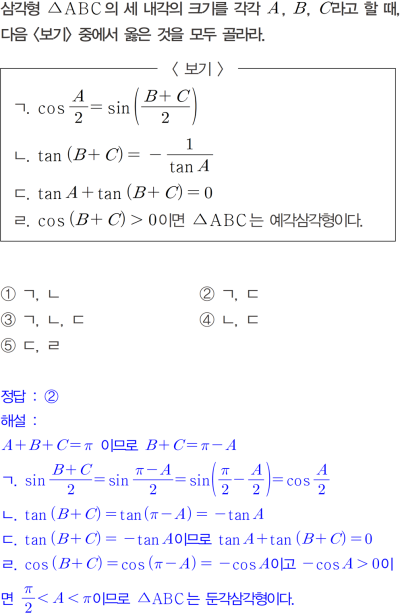 삼각형 $\triangle ABC$의 세 내각의 크기를 각각 $A$, $B$, $C$라고 할 때, 다음 〈보기〉 중에서 옳은 것을 모두 골라라.

〈 보기 〉

ㄱ. $\cos\frac{A}{2}=\sin\left(\frac{B+C}{2}\right)$

ㄴ. $\tan(B+C)=-\frac{1}{\tan A}$

ㄷ. $\tan A+\tan(B+C)=0$

ㄹ. $\cos(B+C)>0$이면 $\triangle ABC$는 예각삼각형이다.

① ㄱ, ㄴ
② ㄱ, ㄷ
③ ㄱ, ㄴ, ㄷ
④ ㄴ, ㄷ
⑤ ㄷ, ㄹ

정답 : ②

해설 :

$A+B+C=\pi$ 이므로 $B+C=\pi-A$

ㄱ. $\sin\frac{B+C}{2}=\sin\frac{\pi-A}{2}=\sin\left(\frac{\pi}{2}-\frac{A}{2}\right)=\cos\frac{A}{2}$

ㄴ. $\tan(B+C)=\tan(\pi-A)=-\tan A$

ㄷ. $\tan(B+C)=-\tan A$이므로 $\tan A+\tan(B+C)=0$

ㄹ. $\cos(B+C)=\cos(\pi-A)=-\cos A$이고 $-\cos A>0$이면 $\frac{\pi}{2}<A<\pi$이므로 $\triangle ABC$는 둔각삼각형이다.